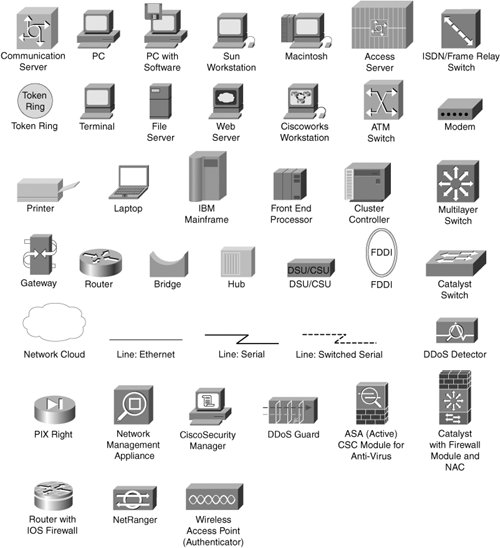 Communication Server

PC

PC with Software

Sun Workstation

Macintosh

Access Server

ISDN/Frame Relay Switch

Token Ring

Token Ring

Terminal

File Server

Web Server

Ciscoworks Workstation

ATM Switch

Modem

Printer

Laptop

IBM Mainframe

Front End Processor

Cluster Controller

Multilayer Switch

Gateway

Router

Bridge

Hub

DSU/CSU

DSU/CSU

FDDI

FDDI

Catalyst Switch

Network Cloud

Line: Ethernet

Line: Serial

Line: Switched Serial

DDoS Detector

PIX Right

Network Management Appliance

CiscoSecurity Manager

DDoS Guard

ASA (Active) CSC Module for Anti-Virus

Catalyst with Firewall Module and NAC

Router with IOS Firewall

NetRanger

Wireless Access Point (Authenticator)